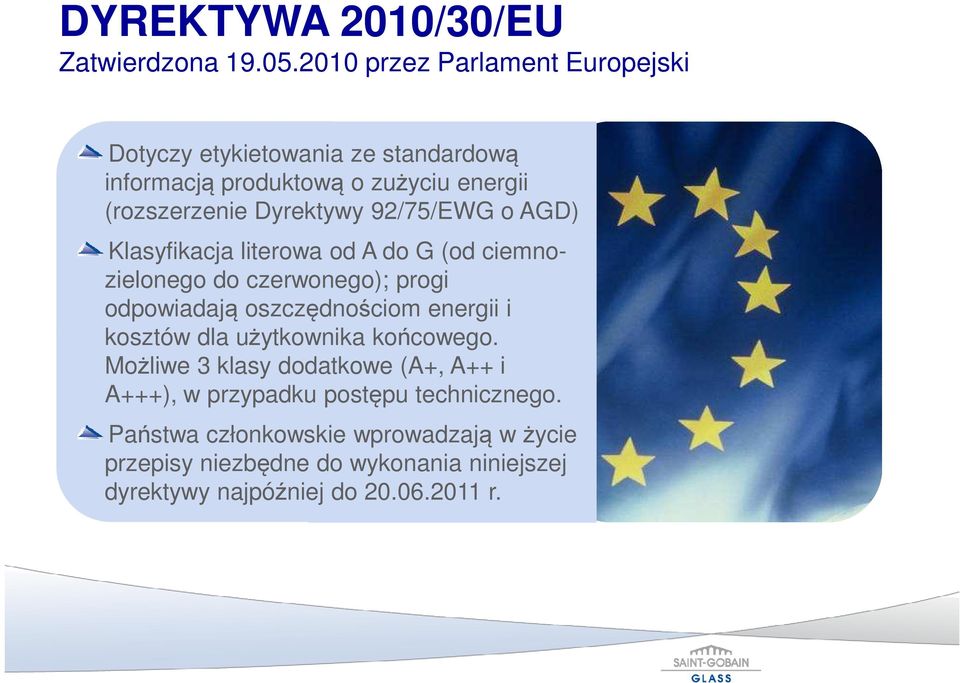 DYREKTYWA 2010/30/EU
Zatwierdzona 19.05.2010 przez Parlament Europejski

Dotyczy etykietowania ze standardową informacją produktową o zużyciu energii (rozszerzenie Dyrektywy 92/75/EWG o AGD)

Klasyfikacja literowa od A do G (od ciemnozielonego do czerwonego); progi odpowiadają oszczędnościom energii i kosztów dla użytkownika końcowego. Możliwe 3 klasy dodatkowe (A+, A++ i A+++), w przypadku postępu technicznego.

Państwa członkowskie wprowadzają w życie przepisy niezbędne do wykonania niniejszej dyrektywy najpóźniej do 20.06.2011 r.

SAINT-GOBAIN
GLASS